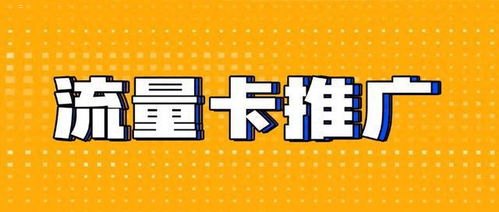 流量卡推广